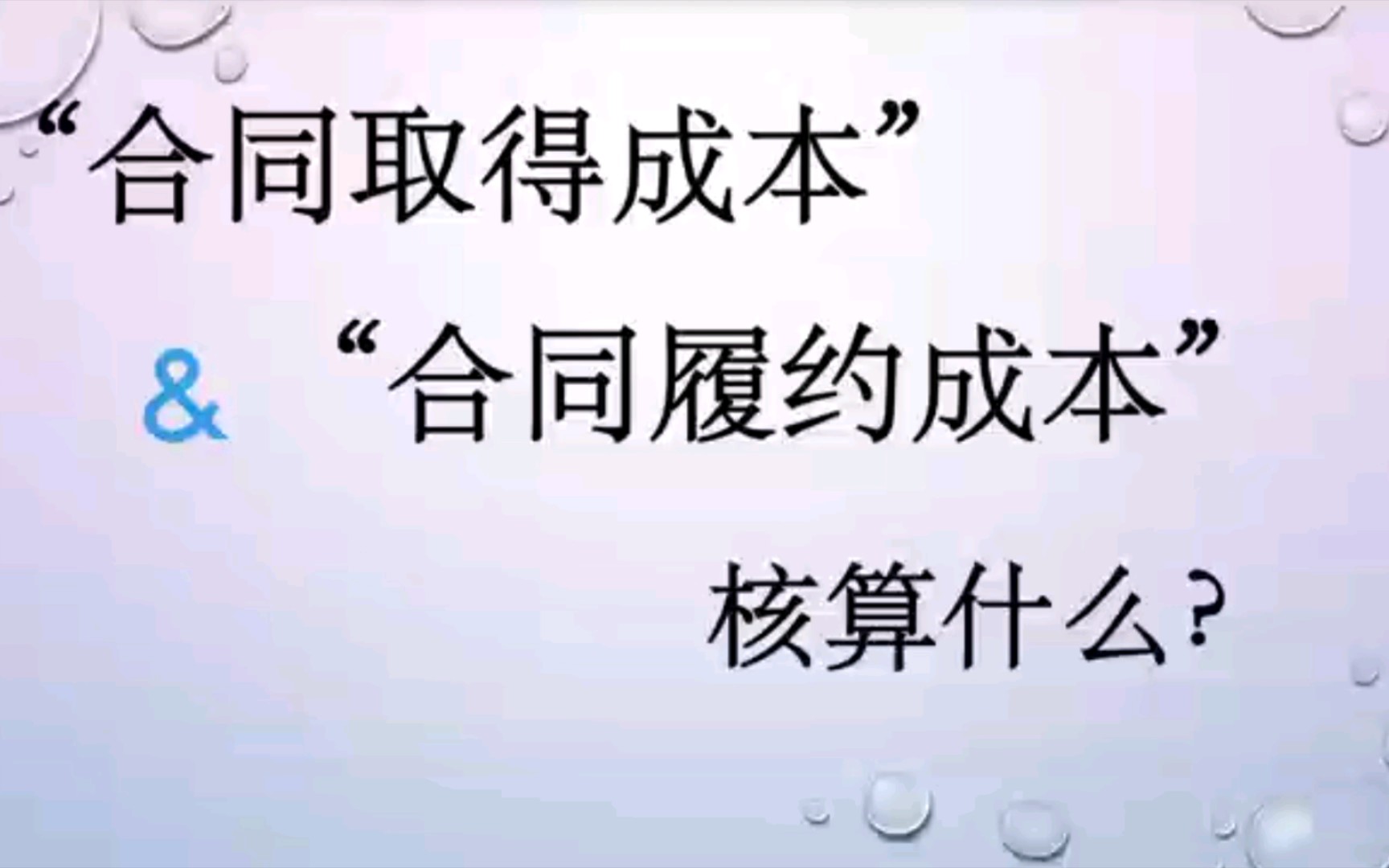 “合同取得成本”

& “合同履约成本”

核算什么?